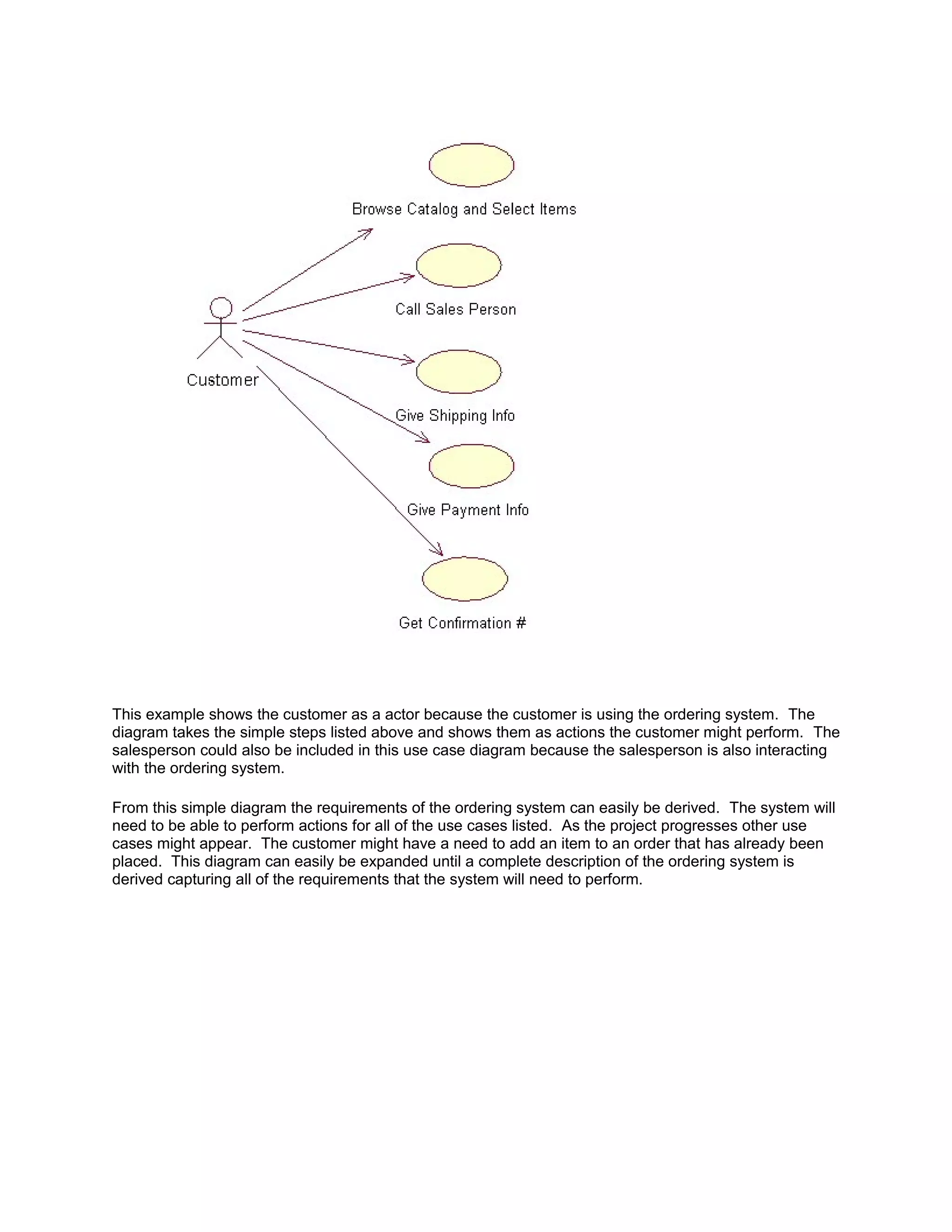 Browse Catalog and Select Items

Call Sales Person

Customer

Give Shipping Info

Give Payment Info

Get Confirmation #

This example shows the customer as a actor because the customer is using the ordering system. The diagram takes the simple steps listed above and shows them as actions the customer might perform. The salesperson could also be included in this use case diagram because the salesperson is also interacting with the ordering system.

From this simple diagram the requirements of the ordering system can easily be derived. The system will need to be able to perform actions for all of the use cases listed. As the project progresses other use cases might appear. The customer might have a need to add an item to an order that has already been placed. This diagram can easily be expanded until a complete description of the ordering system is derived capturing all of the requirements that the system will need to perform.